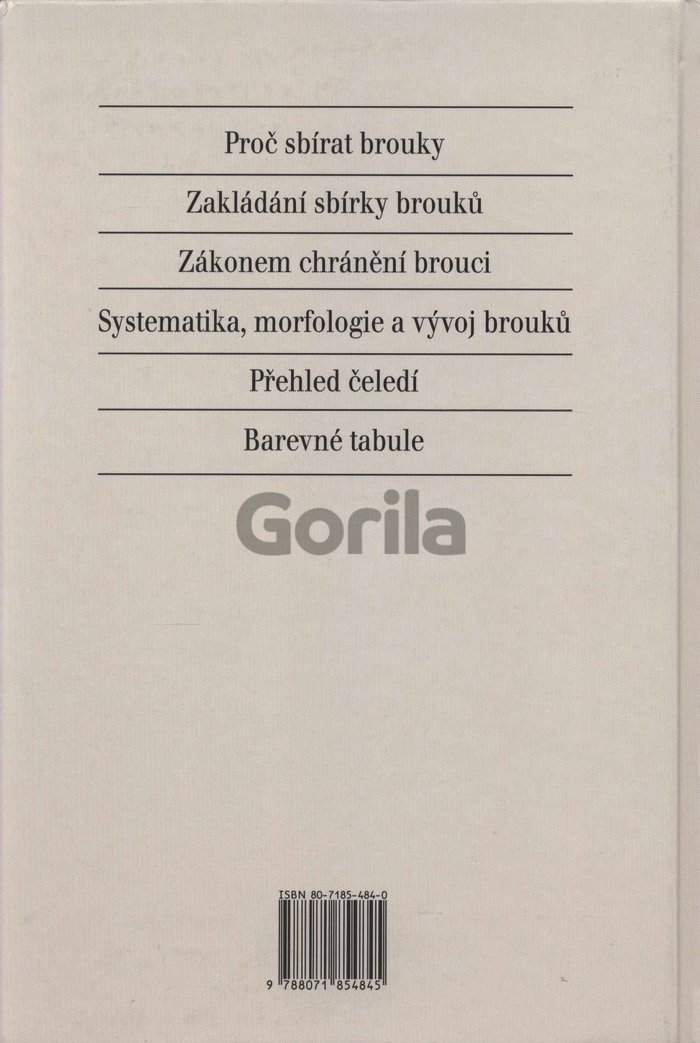 Proč sbírat brouky

Zakládání sbírky brouků

Zákonem chránění brouci

Systematika, morfologie a vývoj brouků

Přehled čeledí

Barevné tabule

Gorila

ISBN 80-7185-484-0

9 788071 854845